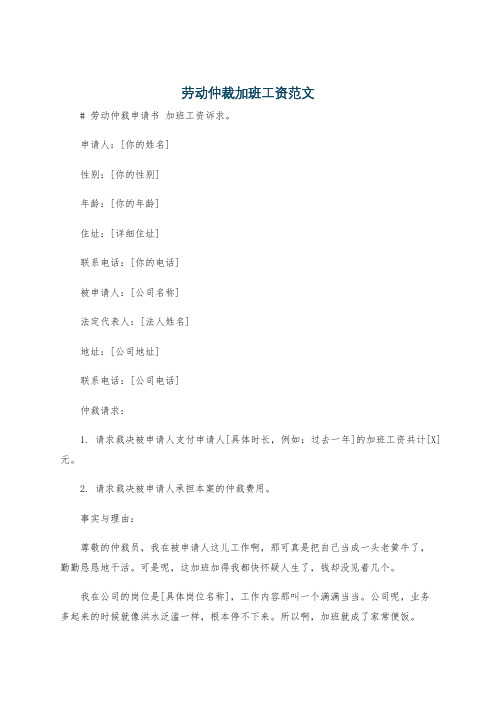 劳动仲裁加班工资范文

# 劳动仲裁申请书 加班工资诉求。

申请人：[你的姓名]

性别：[你的性别]

年龄：[你的年龄]

住址：[详细住址]

联系电话：[你的电话]

被申请人：[公司名称]

法定代表人：[法人姓名]

地址：[公司地址]

联系电话：[公司电话]

仲裁请求：

1. 请求裁决被申请人支付申请人[具体时长，例如：过去一年]的加班工资共计[X]元。

2. 请求裁决被申请人承担本案的仲裁费用。

事实与理由：

尊敬的仲裁员，我在被申请人这儿工作啊，那可真是把自己当成一头老黄牛了，勤勤恳恳地干活。可是呢，这加班加得我都快怀疑人生了，钱却没见着几个。

我在公司的岗位是[具体岗位名称]，工作内容那叫一个满满当当。公司呢，业务多起来的时候就像洪水泛滥一样，根本停不下来。所以啊，加班就成了家常便饭。